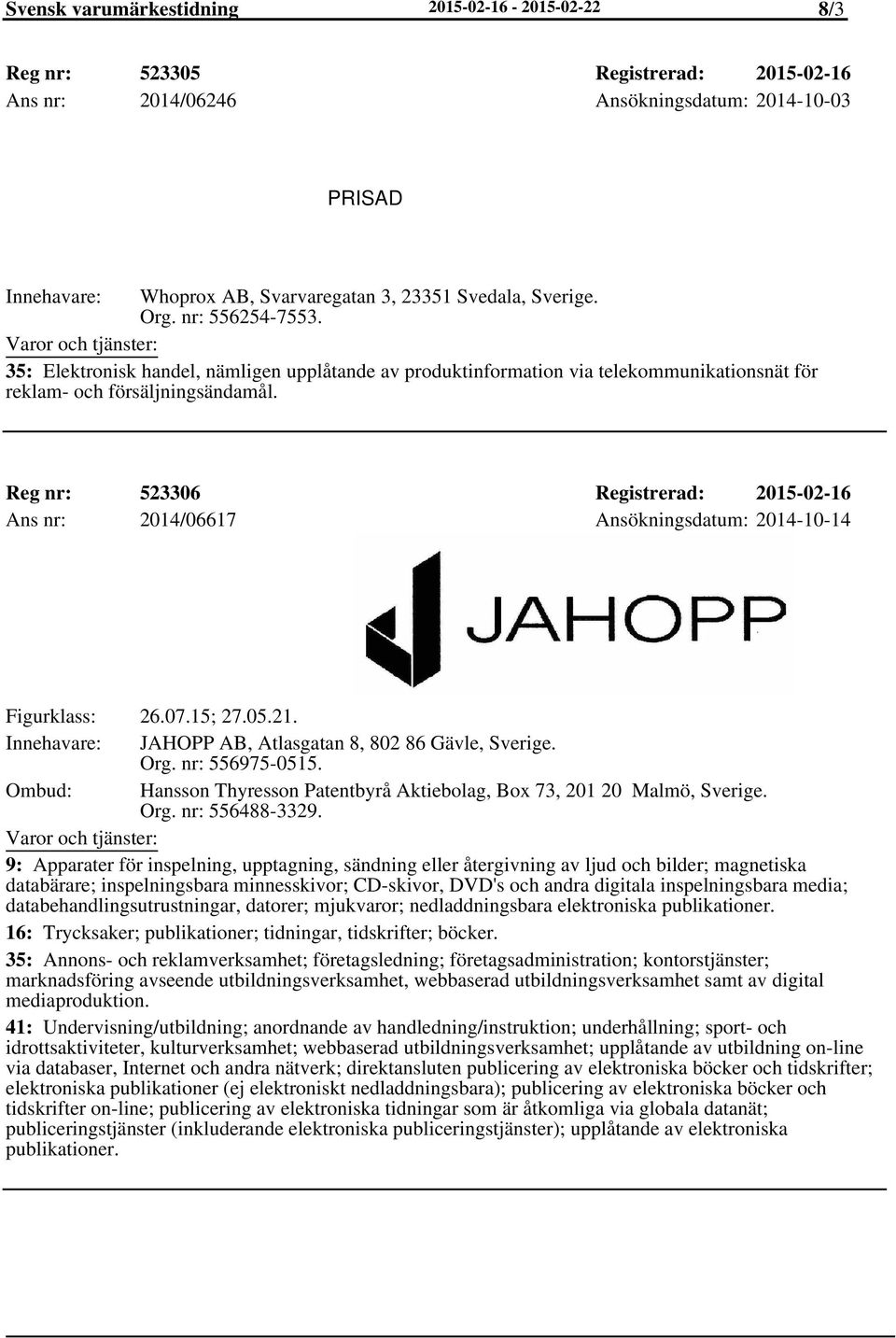 Svensk varumärkestidning 2015-02-16 - 2015-02-22 8/3

Reg nr: 523305 Registrerad: 2015-02-16
Ans nr: 2014/06246 Ansökningsdatum: 2014-10-03

PRISAD

Innehavare: Whoprox AB, Svarvaregatan 3, 23351 Svedala, Sverige. Org. nr: 556254-7553.
Varor och tjänster:
35: Elektronisk handel, nämligen upplåtande av produktinformation via telekommunikationsnät för reklam- och försäljningsändamål.

Reg nr: 523306 Registrerad: 2015-02-16
Ans nr: 2014/06617 Ansökningsdatum: 2014-10-14

JAHOPP

Figurklass: 26.07.15; 27.05.21.
Innehavare: JAHOPP AB, Atlasgatan 8, 802 86 Gävle, Sverige. Org. nr: 556975-0515.
Ombud: Hansson Thyresson Patentbyrå Aktiebolag, Box 73, 201 20 Malmö, Sverige. Org. nr: 556488-3329.
Varor och tjänster:
9: Apparater för inspelning, upptagning, sändning eller återgivning av ljud och bilder; magnetiska databärare; inspelningsbara minnesskivor; CD-skivor, DVD's och andra digitala inspelningsbara media; databehandlingsutrustningar, datorer; mjukvaror; nedladdningsbara elektroniska publikationer.
16: Trycksaker; publikationer; tidningar, tidskrifter; böcker.
35: Annons- och reklamverksamhet; företagsledning; företagsadministration; kontorstjänster; marknadsföring avseende utbildningsverksamhet, webbaserad utbildningsverksamhet samt av digital mediaproduktion.
41: Undervisning/utbildning; anordnande av handledning/instruktion; underhållning; sport- och idrottsaktiviteter, kulturverksamhet; webbaserad utbildningsverksamhet; upplåtande av utbildning on-line via databaser, Internet och andra nätverk; direktansluten publicering av elektroniska böcker och tidskrifter; elektroniska publikationer (ej elektroniskt nedladdningsbara); publicering av elektroniska böcker och tidskrifter on-line; publicering av elektroniska tidningar som är åtkomliga via globala datanät; publiceringstjänster (inkluderande elektroniska publiceringstjänster); upplåtande av elektroniska publikationer.